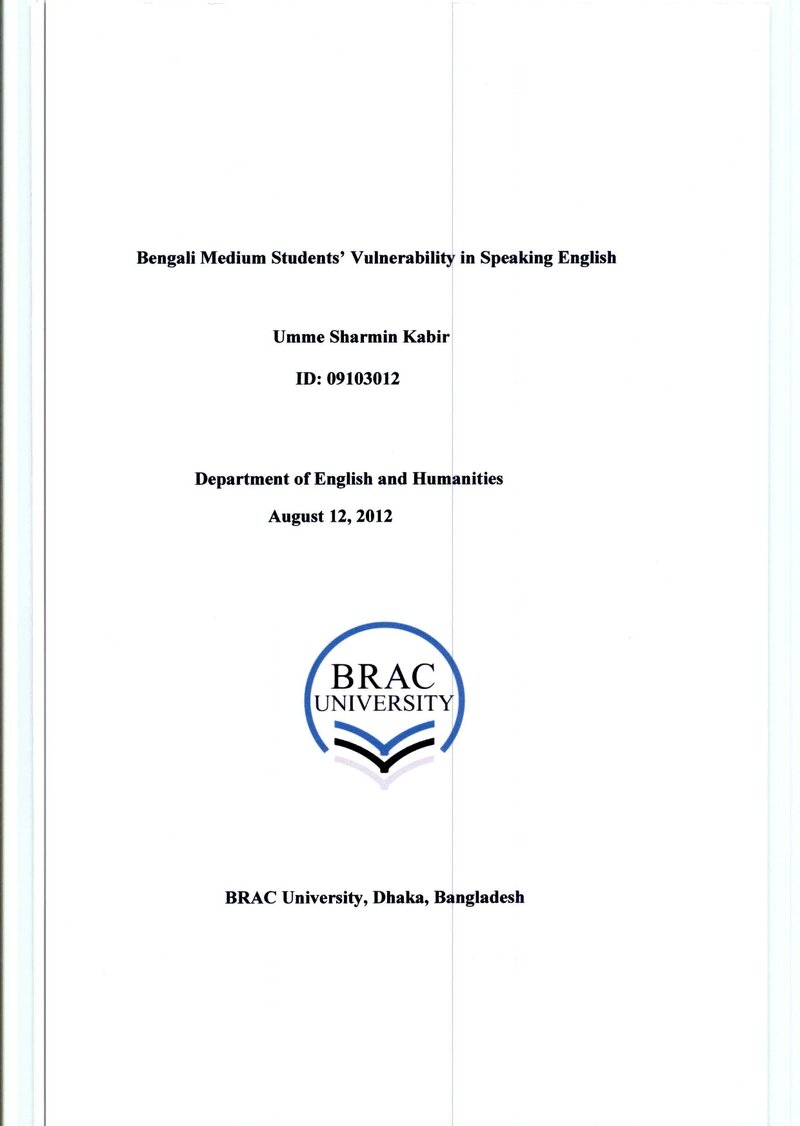 Bengali Medium Students' Vulnerability in Speaking English

Umme Sharmin Kabir

ID: 09103012

Department of English and Humanities

August 12, 2012

BRAC
UNIVERSITY

BRAC University, Dhaka, Bangladesh